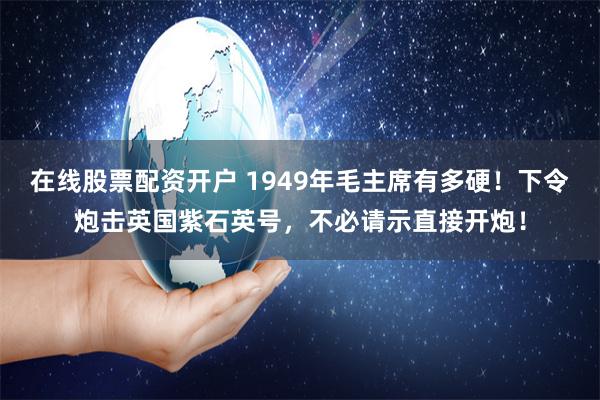 在线股票配资开户 1949年毛主席有多硬！下令炮击英国紫石英号，不必请示直接开炮！